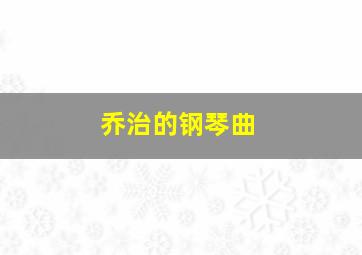 乔治的钢琴曲